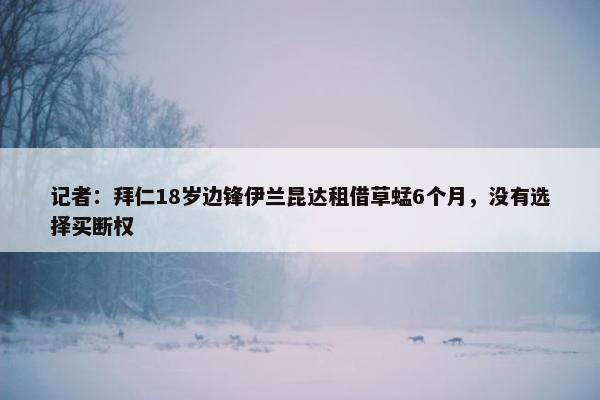 记者：拜仁18岁边锋伊兰昆达租借草蜢6个月，没有选择买断权